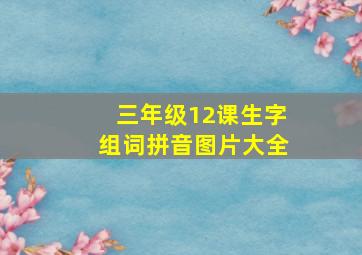 三年级12课生字
组词拼音图片大全